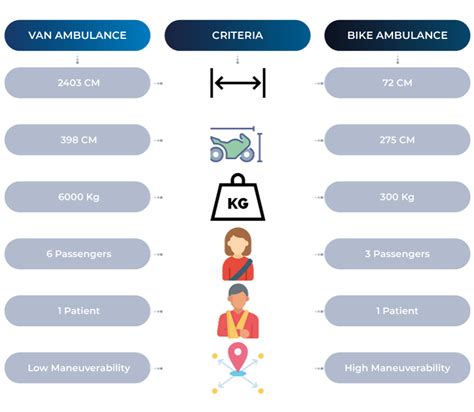 | VAN AMBULANCE | CRITERIA | BIKE AMBULANCE |
|---|---|---|
| 2403 CM | | 72 CM |
| 398 CM | | 275 CM |
| 6000 Kg | KG | 300 Kg |
| 6 Passengers | | 3 Passengers |
| 1 Patient | | 1 Patient |
| Low Maneuverability | | High Maneuverability |